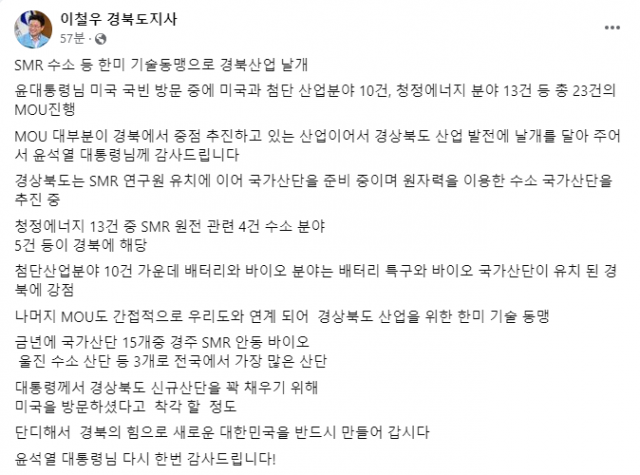 이철우 경북도지사
57분 ·

SMR 수소 등 한미 기술동맹으로 경북산업 날개

윤대통령님 미국 국빈 방문 중에 미국과 첨단 산업분야 10건, 청정에너지 분야 13건 등 총 23건의 MOU진행

MOU 대부분이 경북에서 중점 추진하고 있는 산업이어서 경상북도 산업 발전에 날개를 달아 주어서 윤석열 대통령님께 감사드립니다

경상북도는 SMR 연구원 유치에 이어 국가산단을 준비 중이며 원자력을 이용한 수소 국가산단을 추진 중

청정에너지 13건 중 SMR 원전 관련 4건 수소 분야
5건 등이 경북에 해당

첨단산업분야 10건 가운데 배터리와 바이오 분야는 배터리 특구와 바이오 국가산단이 유치 된 경북에 강점

나머지 MOU도 간접적으로 우리도와 연계 되어 경상북도 산업을 위한 한미 기술 동맹

금년에 국가산단 15개중 경주 SMR 안동 바이오
울진 수소 산단 등 3개로 전국에서 가장 많은 산단

대통령께서 경상북도 신규산단을 꽉 채우기 위해
미국을 방문하셨다고 착각 할 정도

단디해서 경북의 힘으로 새로운 대한민국을 반드시 만들어 갑시다

윤석열 대통령님 다시 한번 감사드립니다!